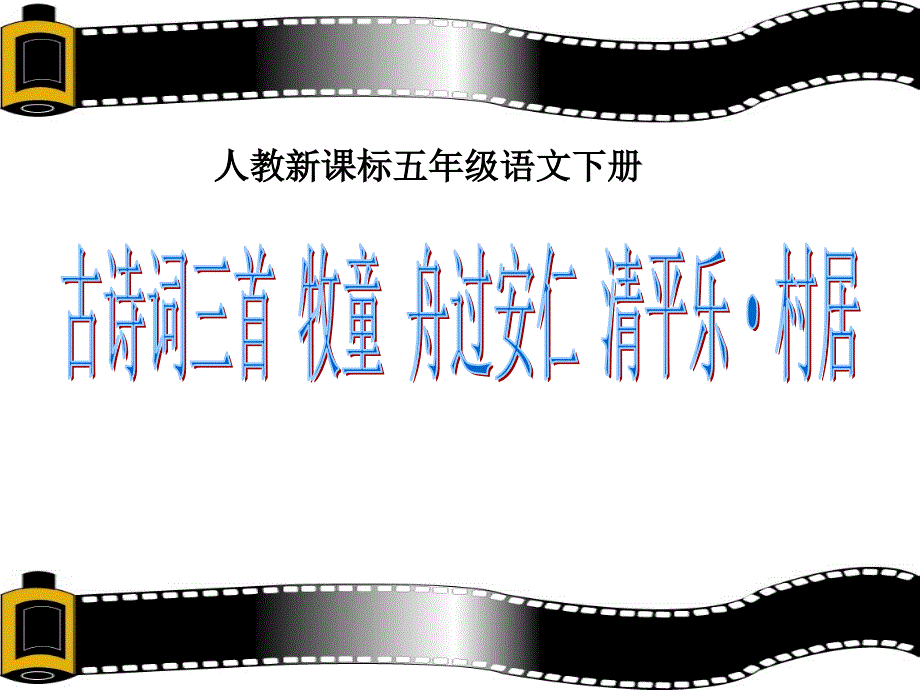 人教新课标五年级语文下册

古诗词三首 牧童 舟过安仁 清平乐·村居